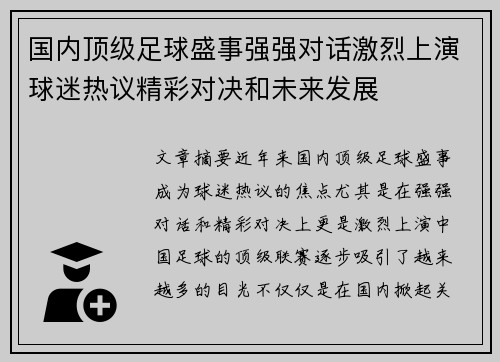 国内顶级足球盛事强强对话激烈上演球迷热议精彩对决和未来发展

文章摘要近年来国内顶级足球盛事成为球迷热议的焦点尤其是在强强对话和精彩对决上更是激烈上演中国足球的顶级联赛逐步吸引了越来越多的目光不仅仅是在国内掀起关